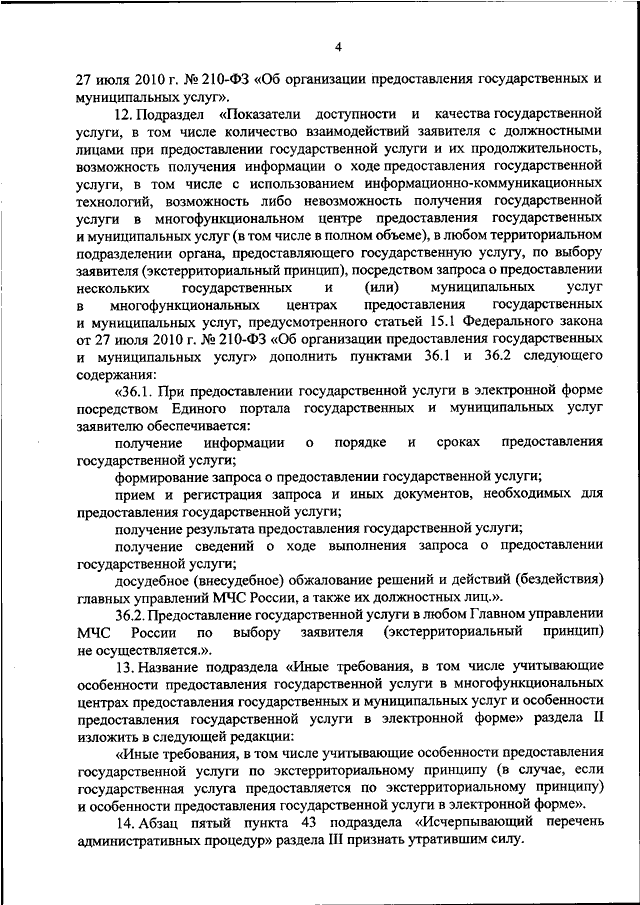 4

27 июля 2010 г. № 210-ФЗ «Об организации предоставления государственных и муниципальных услуг».

12. Подраздел «Показатели доступности и качества государственной услуги, в том числе количество взаимодействий заявителя с должностными лицами при предоставлении государственной услуги и их продолжительность, возможность получения информации о ходе предоставления государственной услуги, в том числе с использованием информационно-коммуникационных технологий, возможность либо невозможность получения государственной услуги в многофункциональном центре предоставления государственных и муниципальных услуг (в том числе в полном объеме), в любом территориальном подразделении органа, предоставляющего государственную услугу, по выбору заявителя (экстерриториальный принцип), посредством запроса о предоставлении нескольких государственных и (или) муниципальных услуг в многофункциональных центрах предоставления государственных и муниципальных услуг, предусмотренного статьей 15.1 Федерального закона от 27 июля 2010 г. № 210-ФЗ «Об организации предоставления государственных и муниципальных услуг» дополнить пунктами 36.1 и 36.2 следующего содержания:

«36.1. При предоставлении государственной услуги в электронной форме посредством Единого портала государственных и муниципальных услуг заявителю обеспечивается:

получение информации о порядке и сроках предоставления государственной услуги;

формирование запроса о предоставлении государственной услуги;

прием и регистрация запроса и иных документов, необходимых для предоставления государственной услуги;

получение результата предоставления государственной услуги;

получение сведений о ходе выполнения запроса о предоставлении государственной услуги;

досудебное (внесудебное) обжалование решений и действий (бездействия) главных управлений МЧС России, а также их должностных лиц.».

36.2. Предоставление государственной услуги в любом Главном управлении МЧС России по выбору заявителя (экстерриториальный принцип) не осуществляется.».

13. Название подраздела «Иные требования, в том числе учитывающие особенности предоставления государственной услуги в многофункциональных центрах предоставления государственных и муниципальных услуг и особенности предоставления государственной услуги в электронной форме» раздела II изложить в следующей редакции:

«Иные требования, в том числе учитывающие особенности предоставления государственной услуги по экстерриториальному принципу (в случае, если государственная услуга предоставляется по экстерриториальному принципу) и особенности предоставления государственной услуги в электронной форме».

14. Абзац пятый пункта 43 подраздела «Исчерпывающий перечень административных процедур» раздела III признать утратившим силу.